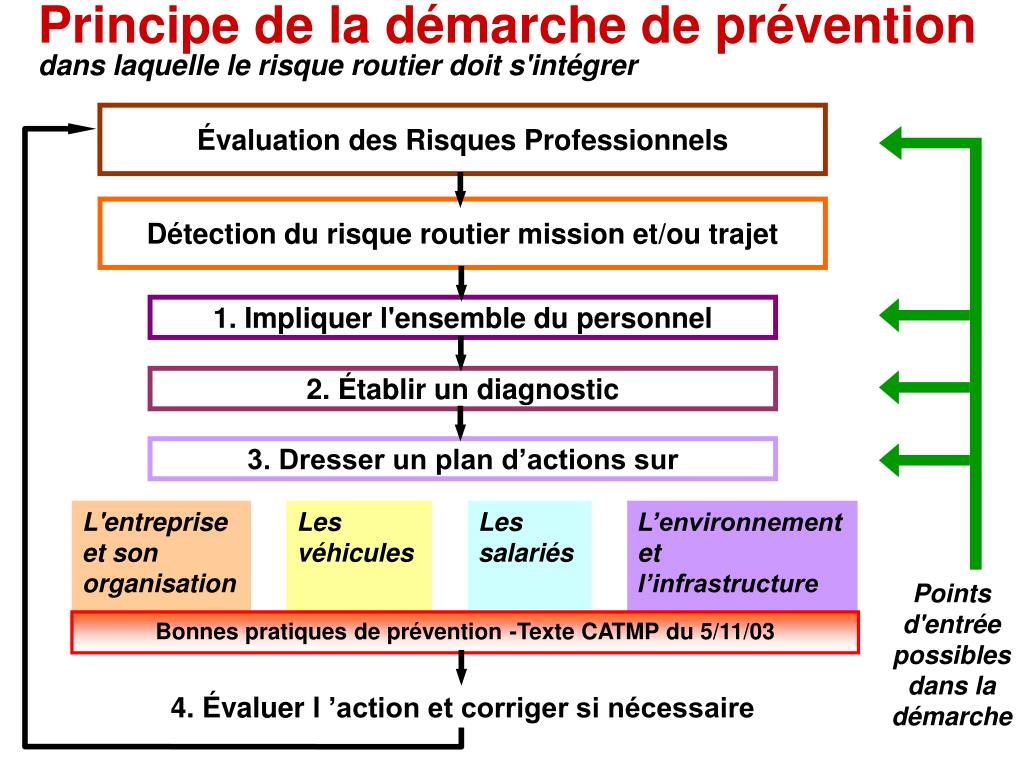 Principe de la démarche de prévention
dans laquelle le risque routier doit s'intégrer

Évaluation des Risques Professionnels

Détection du risque routier mission et/ou trajet

1. Impliquer l'ensemble du personnel

2. Établir un diagnostic

3. Dresser un plan d’actions sur

L'entreprise et son organisation

Les véhicules

Les salariés

L’environnement et l’infrastructure

Bonnes pratiques de prévention -Texte CATMP du 5/11/03

4. Évaluer l ’action et corriger si nécessaire

Points d'entrée possibles dans la démarche